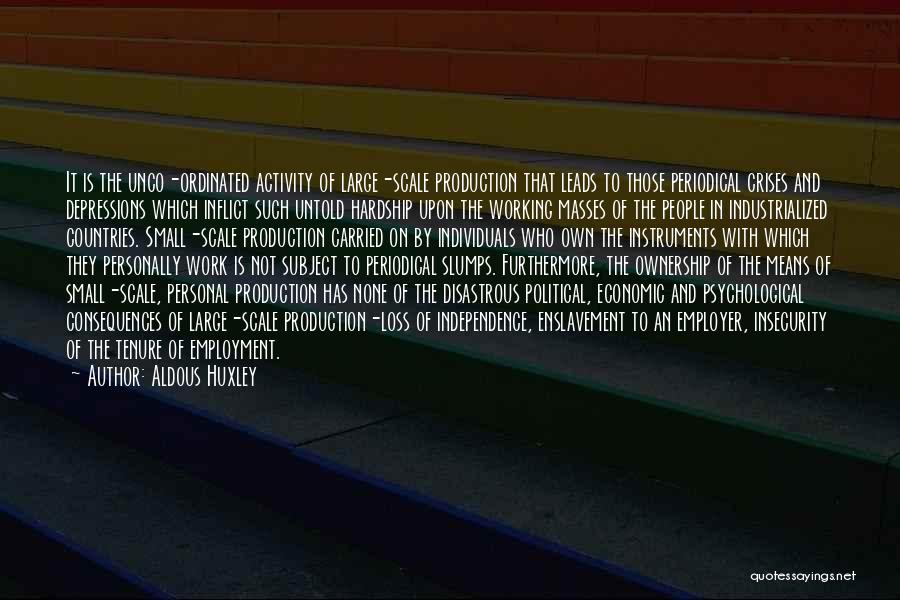 It is the unco-ordinated activity of large-scale production that leads to those periodical crises and depressions which inflict such untold hardship upon the working masses of the people in industrialized countries. Small-scale production carried on by individuals who own the instruments with which they personally work is not subject to periodical slumps. Furthermore, the ownership of the means of small-scale, personal production has none of the disastrous political, economic and psychological consequences of large-scale production-loss of independence, enslavement to an employer, insecurity of the tenure of employment.
~ Author: Aldous Huxley

quotessayings.net